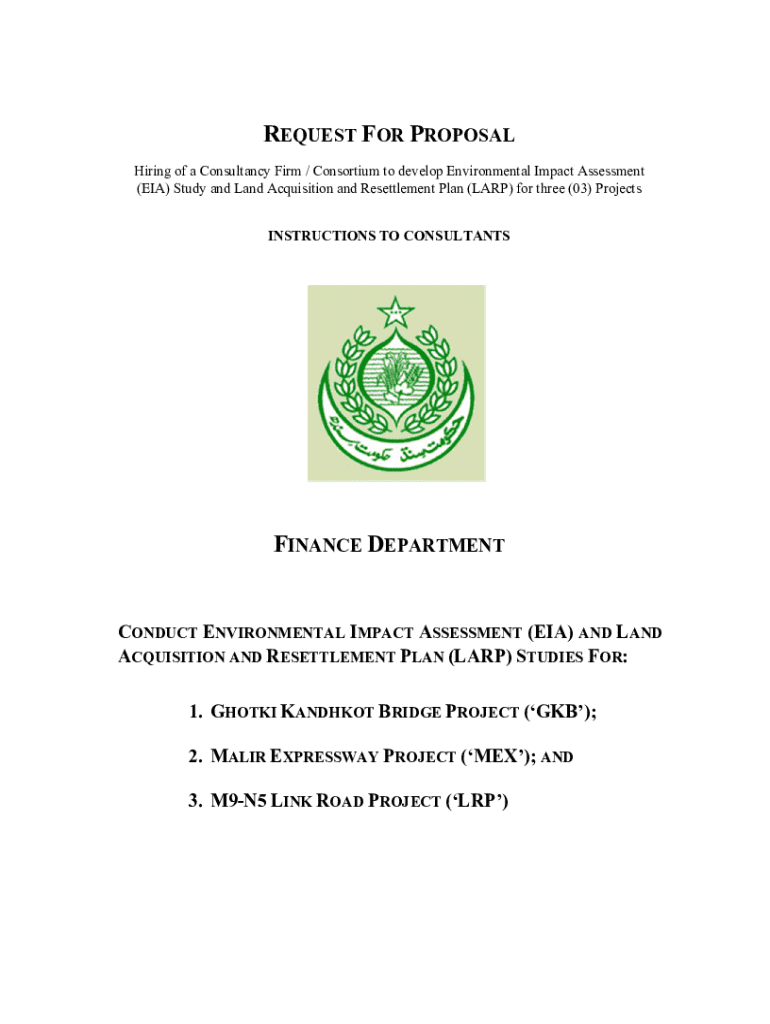 REQUEST FOR PROPOSAL

Hiring of a Consultancy Firm / Consortium to develop Environmental Impact Assessment (EIA) Study and Land Acquisition and Resettlement Plan (LARP) for three (03) Projects

INSTRUCTIONS TO CONSULTANTS

حکومت سندھ

FINANCE DEPARTMENT

CONDUCT ENVIRONMENTAL IMPACT ASSESSMENT (EIA) AND LAND ACQUISITION AND RESETTLEMENT PLAN (LARP) STUDIES FOR:

1. GHOTKI KANDHKOT BRIDGE PROJECT ('GKB');

2. MALIR EXPRESSWAY PROJECT ('MEX'); AND

3. M9-N5 LINK ROAD PROJECT ('LRP')